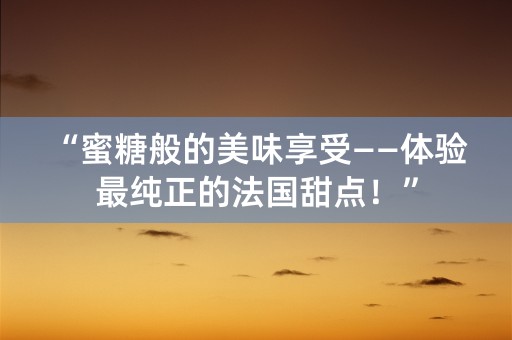 “蜜糖般的美味享受——体验最纯正的法国甜点！”